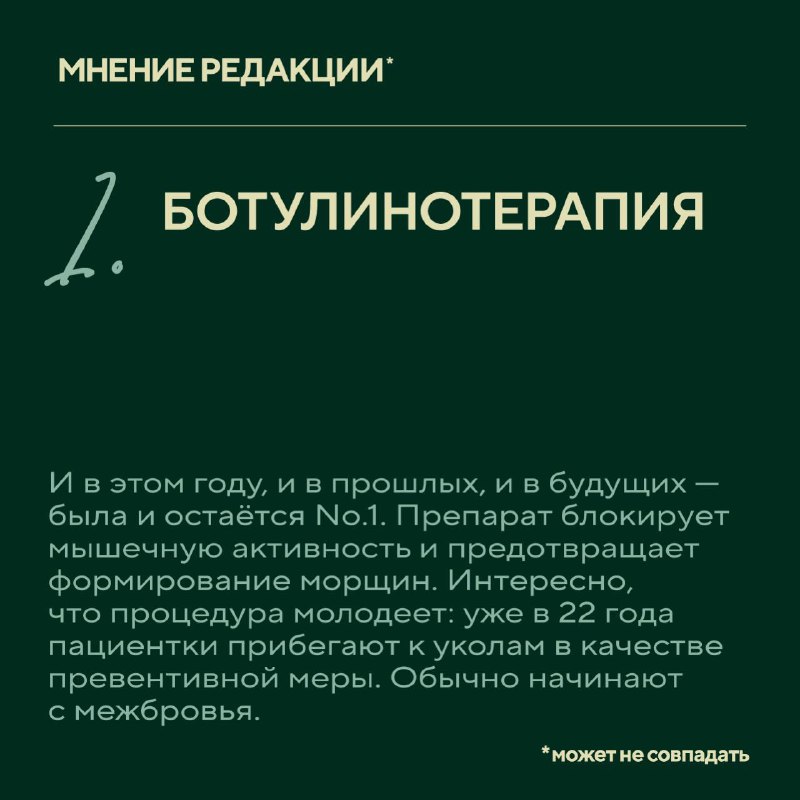 МНЕНИЕ РЕДАКЦИИ*

1. БОТУЛИНОТЕРАПИЯ

И в этом году, и в прошлых, и в будущих — была и остаётся No.1. Препарат блокирует мышечную активность и предотвращает формирование морщин. Интересно, что процедура молодеет: уже в 22 года пациентки прибегают к уколам в качестве превентивной меры. Обычно начинают с межбровья.

*может не совпадать